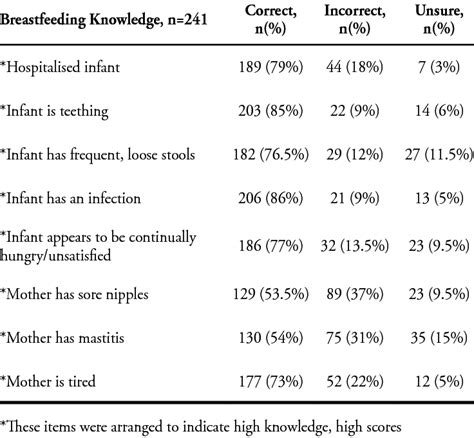 | Breastfeeding Knowledge, n=241 | Correct, n(%) | Incorrect, n(%) | Unsure, n(%) |
|---|---|---|---|
| *Hospitalised infant | 189 (79%) | 44 (18%) | 7 (3%) |
| *Infant is teething | 203 (85%) | 22 (9%) | 14 (6%) |
| *Infant has frequent, loose stools | 182 (76.5%) | 29 (12%) | 27 (11.5%) |
| *Infant has an infection | 206 (86%) | 21 (9%) | 13 (5%) |
| *Infant appears to be continually hungry/unsatisfied | 186 (77%) | 32 (13.5%) | 23 (9.5%) |
| *Mother has sore nipples | 129 (53.5%) | 89 (37%) | 23 (9.5%) |
| *Mother has mastitis | 130 (54%) | 75 (31%) | 35 (15%) |
| *Mother is tired | 177 (73%) | 52 (22%) | 12 (5%) |

*These items were arranged to indicate high knowledge, high scores